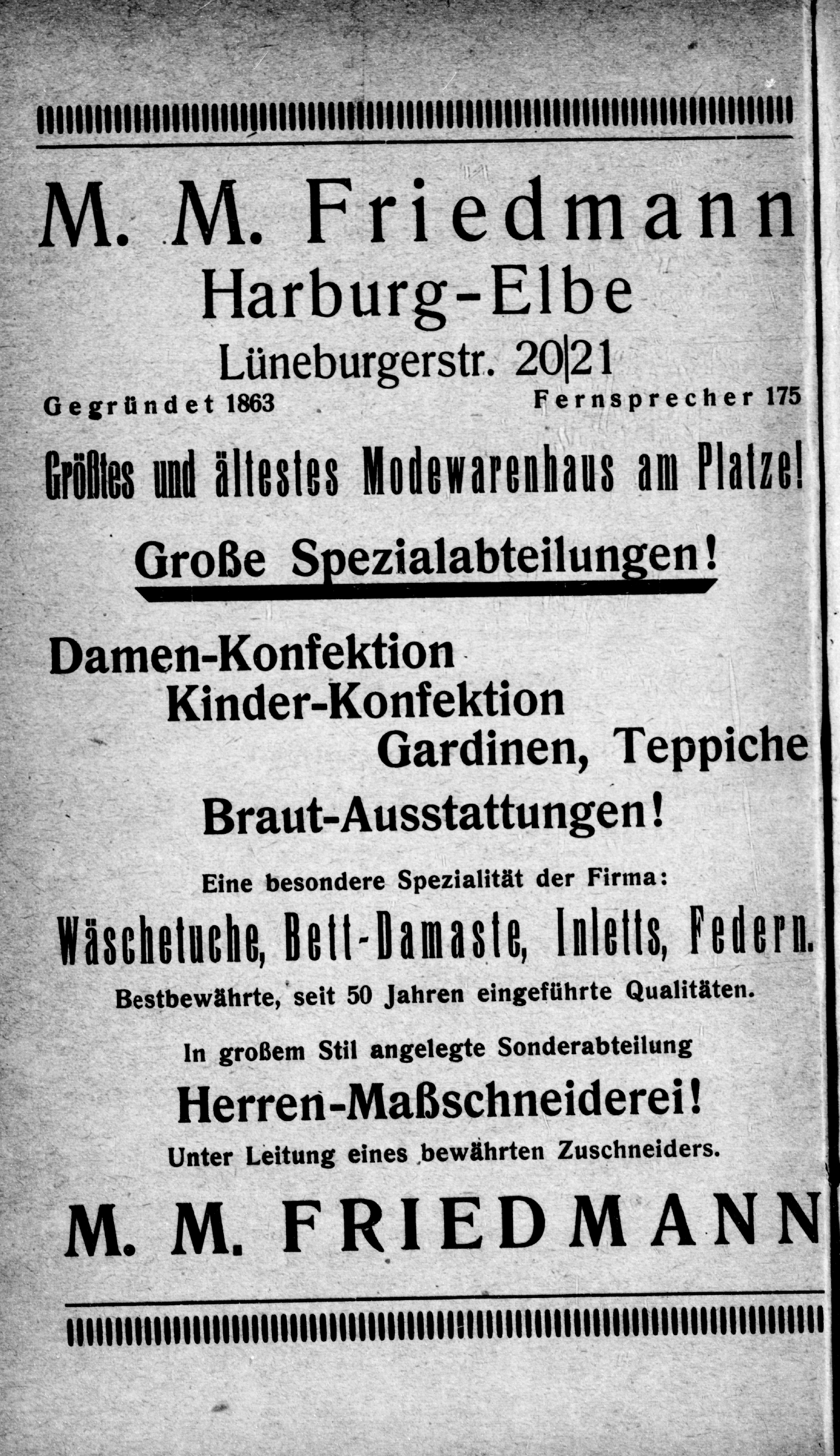 M. M. Friedmann
Harburg-Elbe
Lüneburgerstr. 20|21
Gegründet 1863 Fernsprecher 175

Größtes und ältestes Modewarenhaus am Platze!

Große Spezialabteilungen!

Damen-Konfektion
Kinder-Konfektion
Gardinen, Teppiche
Braut-Ausstattungen!

Eine besondere Spezialität der Firma:

Wäschetuche, Bett-Damaste, Inletts, Federn.

Bestbewährte, seit 50 Jahren eingeführte Qualitäten.

In großem Stil angelegte Sonderabteilung

Herren-Maßschneiderei!

Unter Leitung eines bewährten Zuschneiders.

M. M. FRIEDMANN